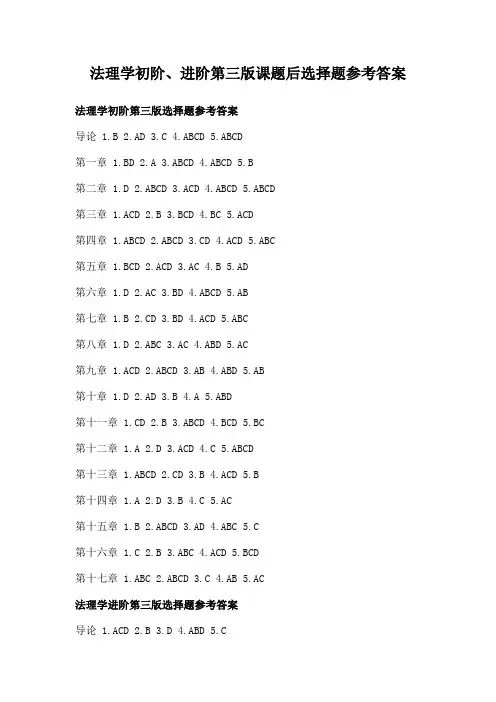 法理学初阶、进阶第三版课题后选择题参考答案

法理学初阶第三版选择题参考答案

导论 1.B 2.AD 3.C 4.ABCD 5.ABCD

第一章 1.BD 2.A 3.ABCD 4.ABCD 5.B

第二章 1.D 2.ABCD 3.ACD 4.ABCD 5.ABCD

第三章 1.ACD 2.B 3.BCD 4.BC 5.ACD

第四章 1.ABCD 2.ABCD 3.CD 4.ACD 5.ABC

第五章 1.BCD 2.ACD 3.AC 4.B 5.AD

第六章 1.D 2.AC 3.BD 4.ABCD 5.AB

第七章 1.B 2.CD 3.BD 4.ACD 5.ABC

第八章 1.D 2.ABC 3.AC 4.ABD 5.AC

第九章 1.ACD 2.ABCD 3.AB 4.ABD 5.AB

第十章 1.D 2.AD 3.B 4.A 5.ABD

第十一章 1.CD 2.B 3.ABCD 4.BCD 5.BC

第十二章 1.A 2.D 3.ACD 4.C 5.ABCD

第十三章 1.ABCD 2.CD 3.B 4.ACD 5.B

第十四章 1.A 2.D 3.B 4.C 5.AC

第十五章 1.B 2.ABCD 3.AD 4.ABC 5.C

第十六章 1.C 2.B 3.ABC 4.ACD 5.BCD

第十七章 1.ABC 2.ABCD 3.C 4.AB 5.AC

法理学进阶第三版选择题参考答案

导论 1.ACD 2.B 3.D 4.ABD 5.C